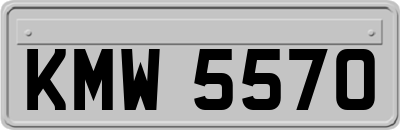 KMW 5570